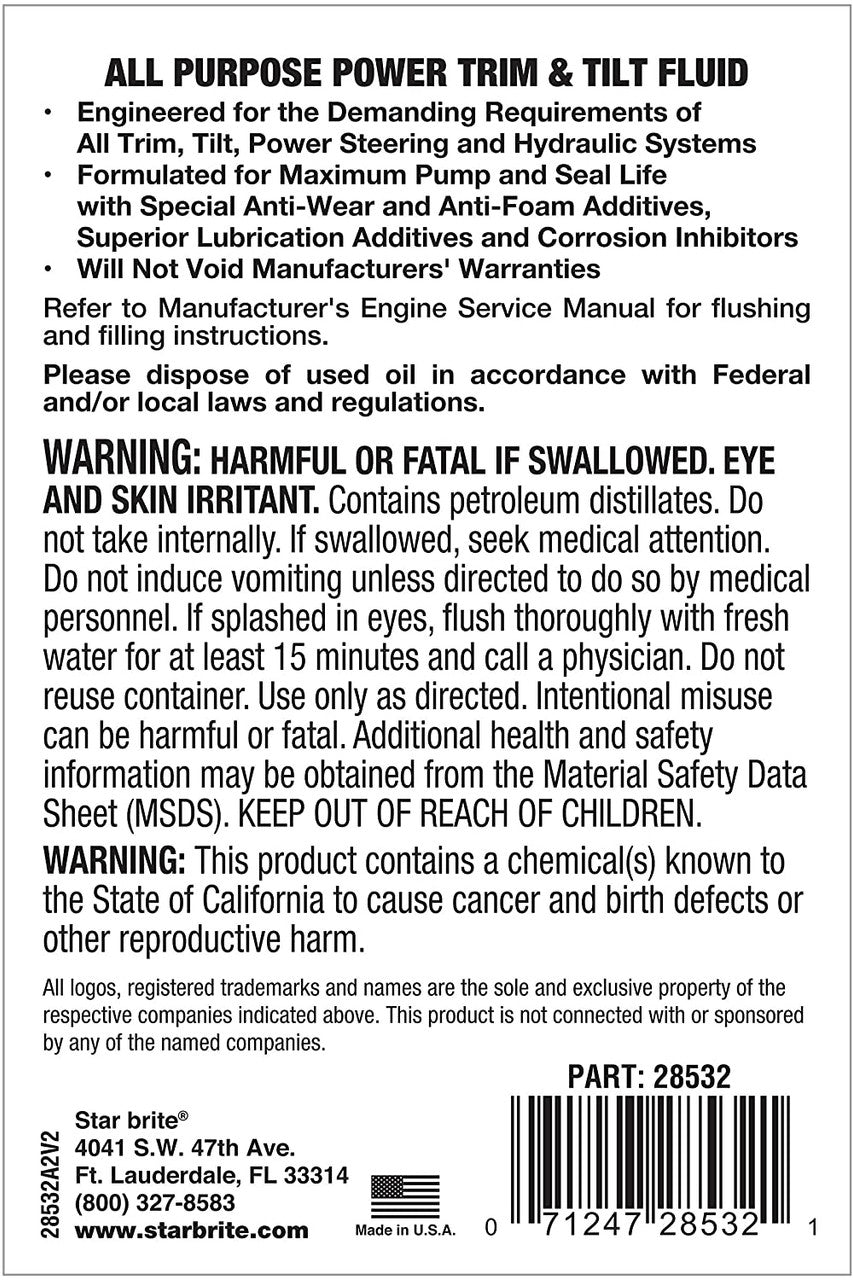 ALL PURPOSE POWER TRIM & TILT FLUID

• Engineered for the Demanding Requirements of All Trim, Tilt, Power Steering and Hydraulic Systems
• Formulated for Maximum Pump and Seal Life with Special Anti-Wear and Anti-Foam Additives, Superior Lubrication Additives and Corrosion Inhibitors
• Will Not Void Manufacturers' Warranties

Refer to Manufacturer's Engine Service Manual for flushing and filling instructions.

Please dispose of used oil in accordance with Federal and/or local laws and regulations.

WARNING: HARMFUL OR FATAL IF SWALLOWED. EYE AND SKIN IRRITANT. Contains petroleum distillates. Do not take internally. If swallowed, seek medical attention. Do not induce vomiting unless directed to do so by medical personnel. If splashed in eyes, flush thoroughly with fresh water for at least 15 minutes and call a physician. Do not reuse container. Use only as directed. Intentional misuse can be harmful or fatal. Additional health and safety information may be obtained from the Material Safety Data Sheet (MSDS). KEEP OUT OF REACH OF CHILDREN.

WARNING: This product contains a chemical(s) known to the State of California to cause cancer and birth defects or other reproductive harm.

All logos, registered trademarks and names are the sole and exclusive property of the respective companies indicated above. This product is not connected with or sponsored by any of the named companies.

PART: 28532

28532A2V2

Star brite®
4041 S.W. 47th Ave.
Ft. Lauderdale, FL 33314
(800) 327-8583
www.starbrite.com

Made in U.S.A.

0 71247 28532 1